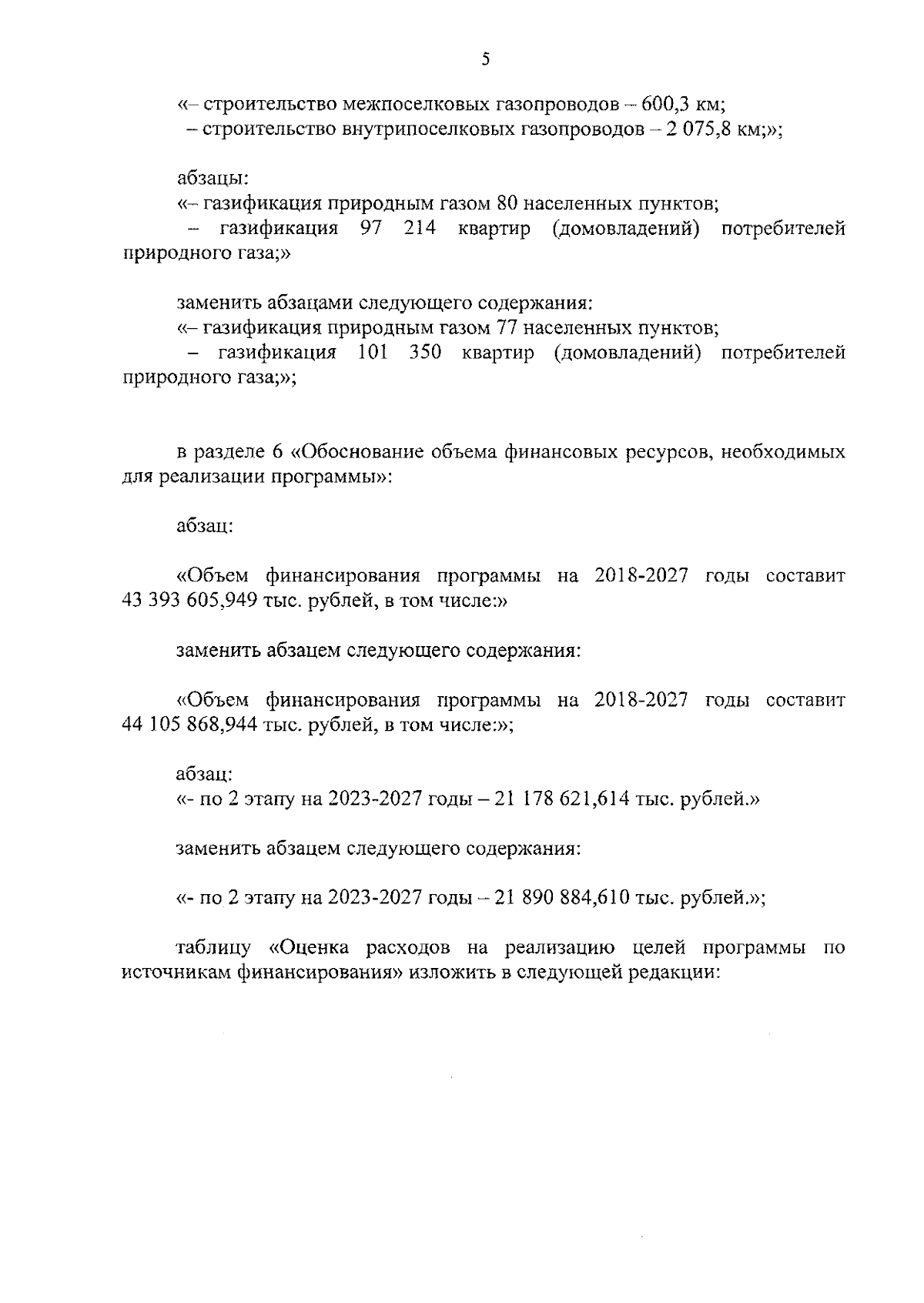 5

«– строительство межпоселковых газопроводов – 600,3 км;
– строительство внутрипоселковых газопроводов – 2 075,8 км;»;

абзацы:
«– газификация природным газом 80 населенных пунктов;
– газификация 97 214 квартир (домовладений) потребителей природного газа;»

заменить абзацами следующего содержания:
«– газификация природным газом 77 населенных пунктов;
– газификация 101 350 квартир (домовладений) потребителей природного газа;»;

в разделе 6 «Обоснование объема финансовых ресурсов, необходимых для реализации программы»:

абзац:

«Объем финансирования программы на 2018-2027 годы составит 43 393 605,949 тыс. рублей, в том числе:»

заменить абзацем следующего содержания:

«Объем финансирования программы на 2018-2027 годы составит 44 105 868,944 тыс. рублей, в том числе:»;

абзац:
«- по 2 этапу на 2023-2027 годы – 21 178 621,614 тыс. рублей.»

заменить абзацем следующего содержания:

«- по 2 этапу на 2023-2027 годы – 21 890 884,610 тыс. рублей.»;

таблицу «Оценка расходов на реализацию целей программы по источникам финансирования» изложить в следующей редакции: